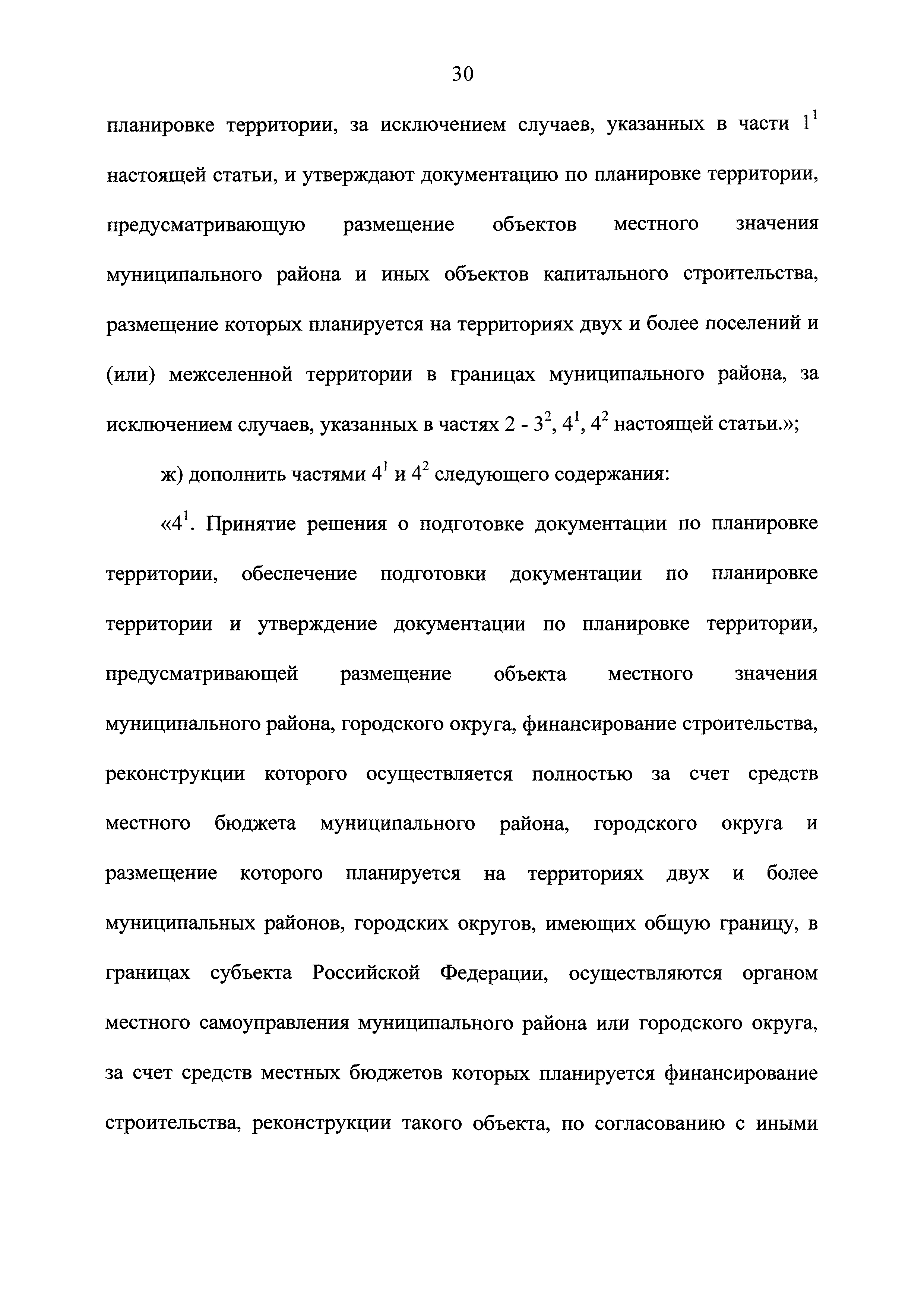 30

планировке территории, за исключением случаев, указанных в части $1^1$ настоящей статьи, и утверждают документацию по планировке территории, предусматривающую размещение объектов местного значения муниципального района и иных объектов капитального строительства, размещение которых планируется на территориях двух и более поселений и (или) межселенной территории в границах муниципального района, за исключением случаев, указанных в частях 2 - $3^2$, $4^1$, $4^2$ настоящей статьи.»;

ж) дополнить частями $4^1$ и $4^2$ следующего содержания:

«$4^1$. Принятие решения о подготовке документации по планировке территории, обеспечение подготовки документации по планировке территории и утверждение документации по планировке территории, предусматривающей размещение объекта местного значения муниципального района, городского округа, финансирование строительства, реконструкции которого осуществляется полностью за счет средств местного бюджета муниципального района, городского округа и размещение которого планируется на территориях двух и более муниципальных районов, городских округов, имеющих общую границу, в границах субъекта Российской Федерации, осуществляются органом местного самоуправления муниципального района или городского округа, за счет средств местных бюджетов которых планируется финансирование строительства, реконструкции такого объекта, по согласованию с иными